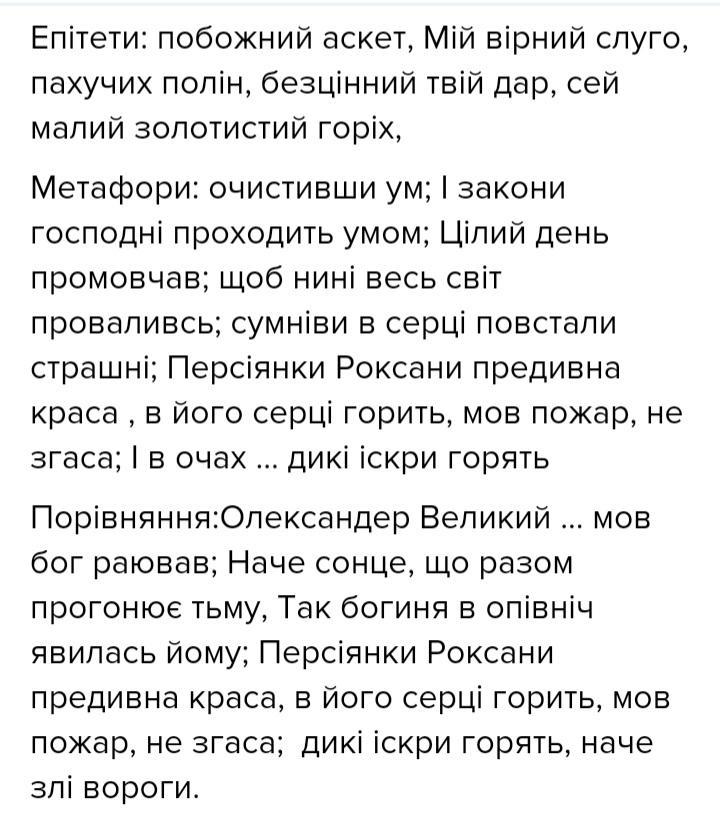 Епітети: побожний аскет, Мій вірний слуго, пахучих полін, безцінний твій дар, сей малий золотистий горіх,

Метафори: очистивши ум; І закони господні проходить умом; Цілий день промовчав; щоб нині весь світ проваливсь; сумніви в серці повстали страшні; Персіянки Роксани предивна краса , в його серці горить, мов пожар, не згаса; І в очах ... дикі іскри горять

Порівняння:Олександер Великий ... мов бог раював; Наче сонце, що разом прогонює тьму, Так богиня в опівніч явилась йому; Персіянки Роксани предивна краса, в його серці горить, мов пожар, не згаса; дикі іскри горять, наче злі вороги.